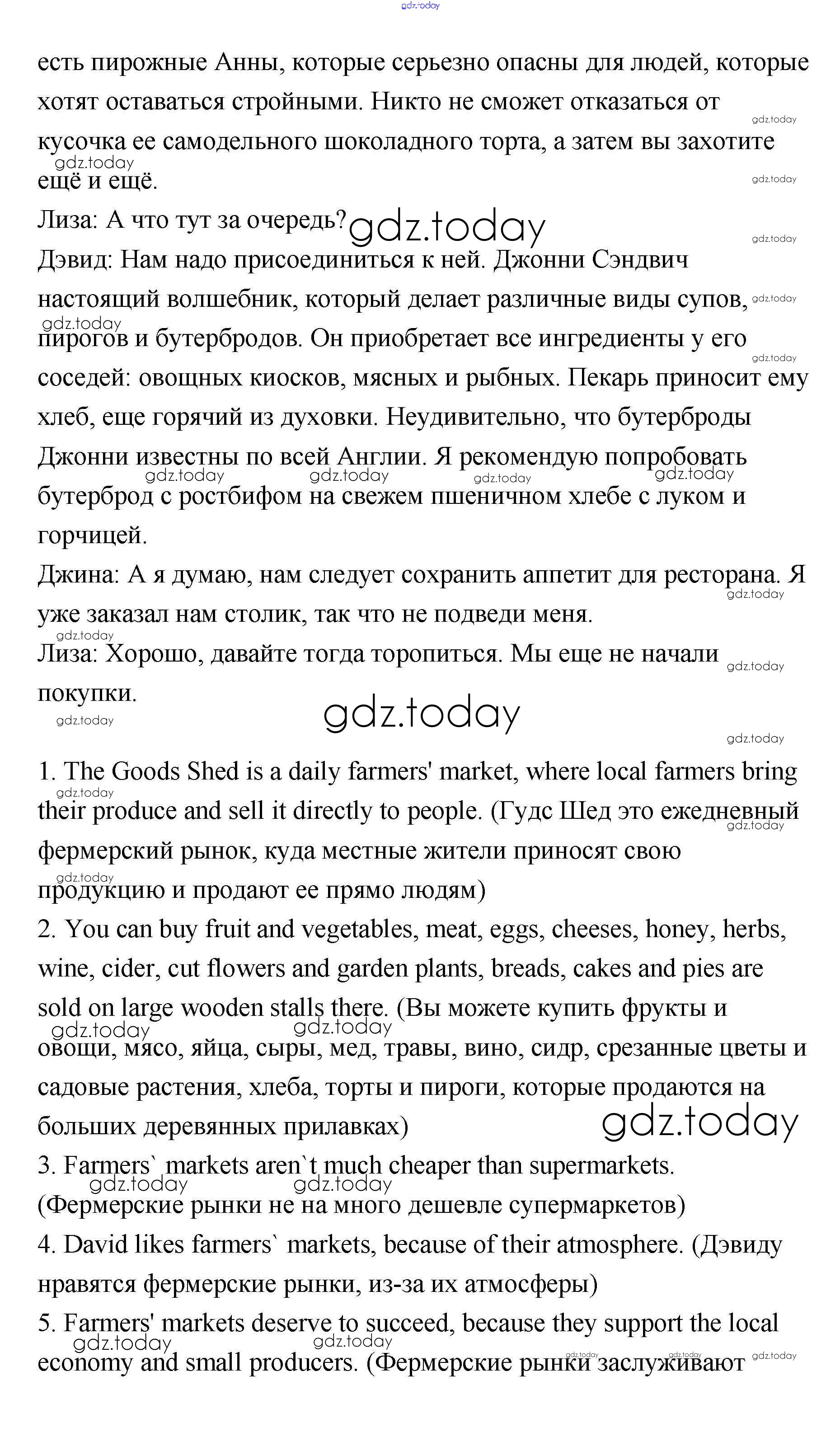 gdz.today

есть пирожные Анны, которые серьезно опасны для людей, которые хотят оставаться стройными. Никто не сможет отказаться от кусочка ее самодельного шоколадного торта, а затем вы захотите ещё и ещё.
Лиза: А что тут за очередь?
Дэвид: Нам надо присоединиться к ней. Джонни Сэндвич настоящий волшебник, который делает различные виды супов, пирогов и бутербродов. Он приобретает все ингредиенты у его соседей: овощных киосков, мясных и рыбных. Пекарь приносит ему хлеб, еще горячий из духовки. Неудивительно, что бутерброды Джонни известны по всей Англии. Я рекомендую попробовать бутерброд с ростбифом на свежем пшеничном хлебе с луком и горчицей.
Джина: А я думаю, нам следует сохранить аппетит для ресторана. Я уже заказал нам столик, так что не подведи меня.
Лиза: Хорошо, давайте тогда торопиться. Мы еще не начали покупки.

gdz.today

1. The Goods Shed is a daily farmers' market, where local farmers bring their produce and sell it directly to people. (Гудс Шед это ежедневный фермерский рынок, куда местные жители приносят свою продукцию и продают ее прямо людям)
2. You can buy fruit and vegetables, meat, eggs, cheeses, honey, herbs, wine, cider, cut flowers and garden plants, breads, cakes and pies are sold on large wooden stalls there. (Вы можете купить фрукты и овощи, мясо, яйца, сыры, мед, травы, вино, сидр, срезанные цветы и садовые растения, хлеба, торты и пироги, которые продаются на больших деревянных прилавках)
3. Farmers` markets aren`t much cheaper than supermarkets. (Фермерские рынки не на много дешевле супермаркетов)
4. David likes farmers` markets, because of their atmosphere. (Дэвиду нравятся фермерские рынки, из-за их атмосферы)
5. Farmers' markets deserve to succeed, because they support the local economy and small producers. (Фермерские рынки заслуживают